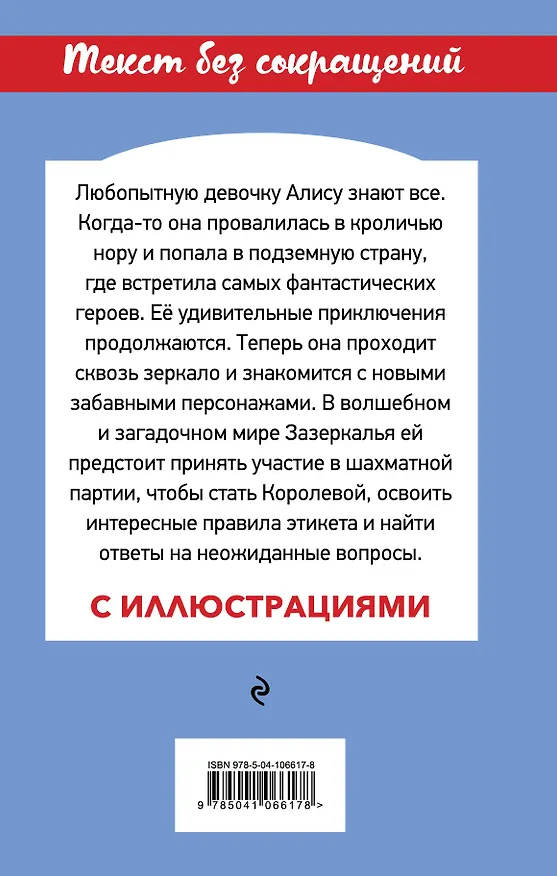 Текст без сокращений

Любопытную девочку Алису знают все. Когда-то она провалилась в кроличью нору и попала в подземную страну, где встретила самых фантастических героев. Её удивительные приключения продолжаются. Теперь она проходит сквозь зеркало и знакомится с новыми забавными персонажами. В волшебном и загадочном мире Зазеркалья ей предстоит принять участие в шахматной партии, чтобы стать Королевой, освоить интересные правила этикета и найти ответы на неожиданные вопросы.

С ИЛЛЮСТРАЦИЯМИ

ISBN 978-5-04-106617-8

9 785041 066178 >